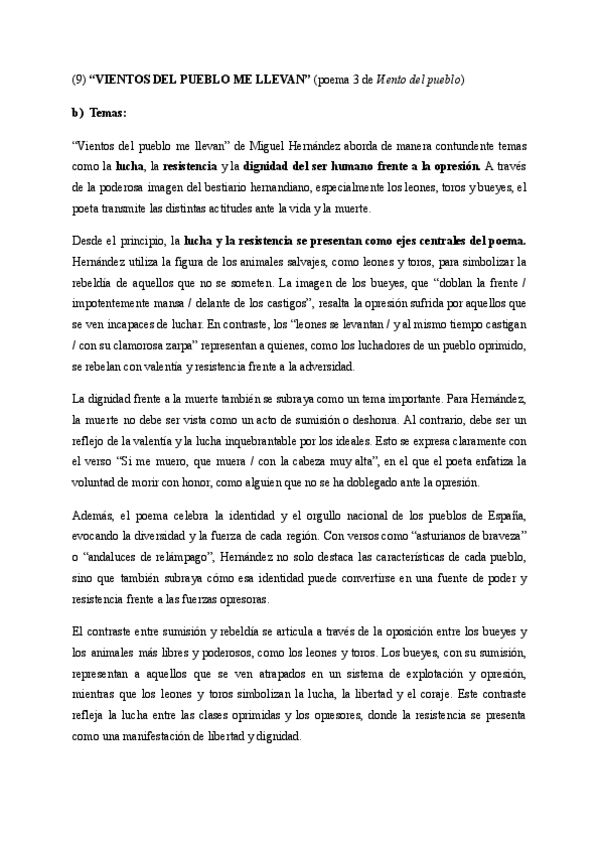 (9) "VIENTOS DEL PUEBLO ME LLEVAN" (poema 3 de Viento del pueblo)

b) Temas:

"Vientos del pueblo me llevan" de Miguel Hernández aborda de manera contundente temas como la lucha, la resistencia y la dignidad del ser humano frente a la opresión. A través de la poderosa imagen del bestiario hernandiano, especialmente los leones, toros y bueyes, el poeta transmite las distintas actitudes ante la vida y la muerte.

Desde el principio, la lucha y la resistencia se presentan como ejes centrales del poema. Hernández utiliza la figura de los animales salvajes, como leones y toros, para simbolizar la rebeldía de aquellos que no se someten. La imagen de los bueyes, que "doblan la frente / impotentemente mansa / delante de los castigos", resalta la opresión sufrida por aquellos que se ven incapaces de luchar. En contraste, los "leones se levantan / y al mismo tiempo castigan / con su clamorosa zarpa" representan a quienes, como los luchadores de un pueblo oprimido, se rebelan con valentía y resistencia frente a la adversidad.

La dignidad frente a la muerte también se subraya como un tema importante. Para Hernández, la muerte no debe ser vista como un acto de sumisión o deshonra. Al contrario, debe ser un reflejo de la valentía y la lucha inquebrantable por los ideales. Esto se expresa claramente con el verso "Si me muero, que muera / con la cabeza muy alta", en el que el poeta enfatiza la voluntad de morir con honor, como alguien que no se ha doblegado ante la opresión.

Además, el poema celebra la identidad y el orgullo nacional de los pueblos de España, evocando la diversidad y la fuerza de cada región. Con versos como "asturianos de braveza" o "andaluces de relámpago", Hernández no solo destaca las características de cada pueblo, sino que también subraya cómo esa identidad puede convertirse en una fuente de poder y resistencia frente a las fuerzas opresoras.

El contraste entre sumisión y rebeldía se articula a través de la oposición entre los bueyes y los animales más libres y poderosos, como los leones y toros. Los bueyes, con su sumisión, representan a aquellos que se ven atrapados en un sistema de explotación y opresión, mientras que los leones y toros simbolizan la lucha, la libertad y el coraje. Este contraste refleja la lucha entre las clases oprimidas y los opresores, donde la resistencia se presenta como una manifestación de libertad y dignidad.